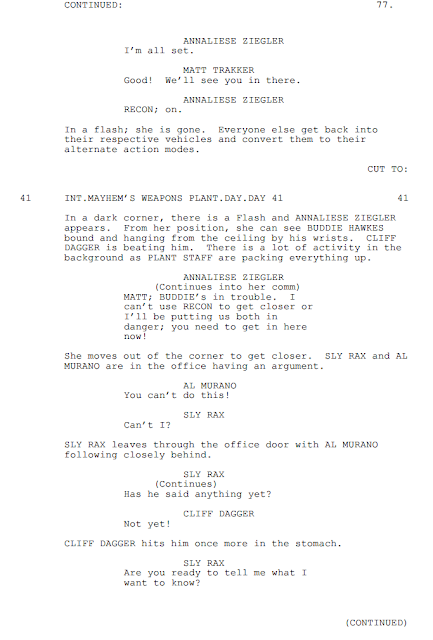 CONTINUED: 77.

ANNALIESE ZIEGLER
I'm all set.

MATT TRAKKER
Good! We'll see you in there.

ANNALIESE ZIEGLER
RECON; on.

In a flash; she is gone. Everyone else get back into their respective vehicles and convert them to their alternate action modes.

CUT TO:

41 INT.MAYHEM'S WEAPONS PLANT.DAY.DAY 41 41

In a dark corner, there is a Flash and ANNALIESE ZIEGLER appears. From her position, she can see BUDDIE HAWKES bound and hanging from the ceiling by his wrists. CLIFF DAGGER is beating him. There is a lot of activity in the background as PLANT STAFF are packing everything up.

ANNALIESE ZIEGLER
(Continues into her comm)
MATT; BUDDIE's in trouble. I can't use RECON to get closer or I'll be putting us both in danger; you need to get in here now!

She moves out of the corner to get closer. SLY RAX and AL MURANO are in the office having an argument.

AL MURANO
You can't do this!

SLY RAX
Can't I?

SLY RAX leaves through the office door with AL MURANO following closely behind.

SLY RAX
(Continues)
Has he said anything yet?

CLIFF DAGGER
Not yet!

CLIFF DAGGER hits him once more in the stomach.

SLY RAX
Are you ready to tell me what I want to know?

(CONTINUED)